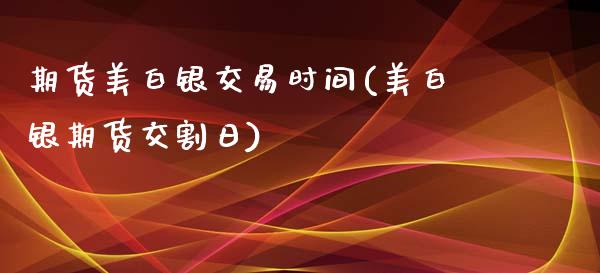 期货美白银交易时间(美白银期货交割日)